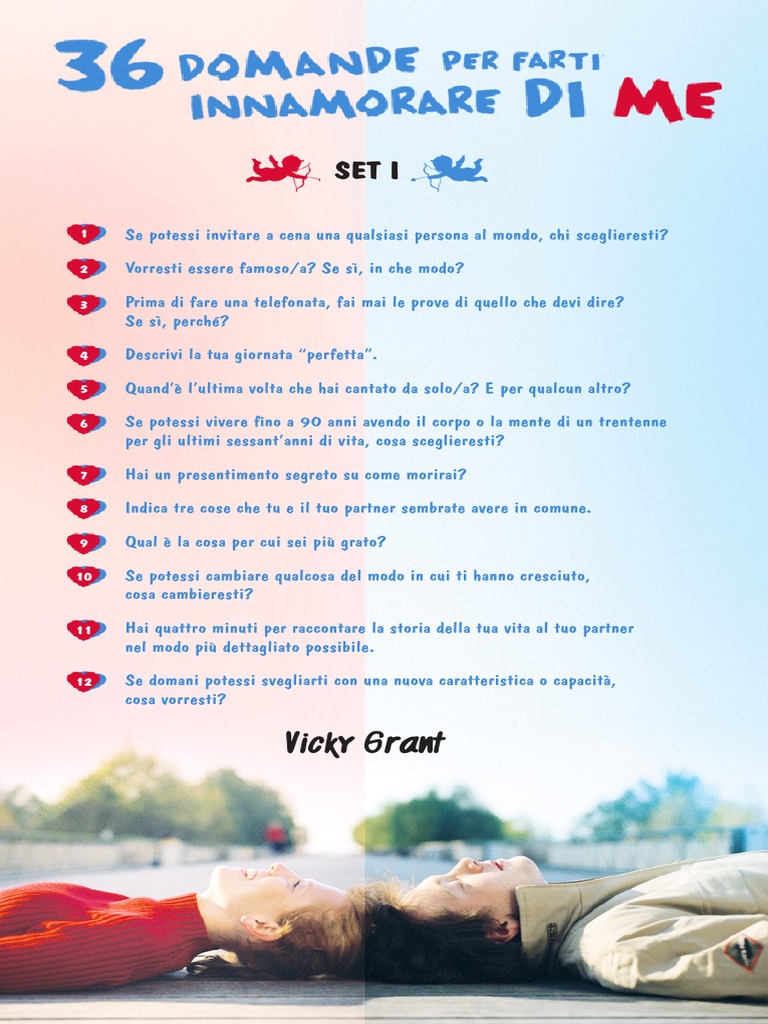 36 DOMANDE PER FARTI INNAMORARE DI ME

SET I

1 Se potessi invitare a cena una qualsiasi persona al mondo, chi sceglieresti?

2 Vorresti essere famoso/a? Se sì, in che modo?

3 Prima di fare una telefonata, fai mai le prove di quello che devi dire? Se sì, perché?

4 Descrivi la tua giornata "perfetta".

5 Quand'è l'ultima volta che hai cantato da solo/a? E per qualcun altro?

6 Se potessi vivere fino a 90 anni avendo il corpo o la mente di un trentenne per gli ultimi sessant'anni di vita, cosa sceglieresti?

7 Hai un presentimento segreto su come morirai?

8 Indica tre cose che tu e il tuo partner sembrate avere in comune.

9 Qual è la cosa per cui sei più grato?

10 Se potessi cambiare qualcosa del modo in cui ti hanno cresciuto, cosa cambieresti?

11 Hai quattro minuti per raccontare la storia della tua vita al tuo partner nel modo più dettagliato possibile.

12 Se domani potessi svegliarti con una nuova caratteristica o capacità, cosa vorresti?

Vicky Grant